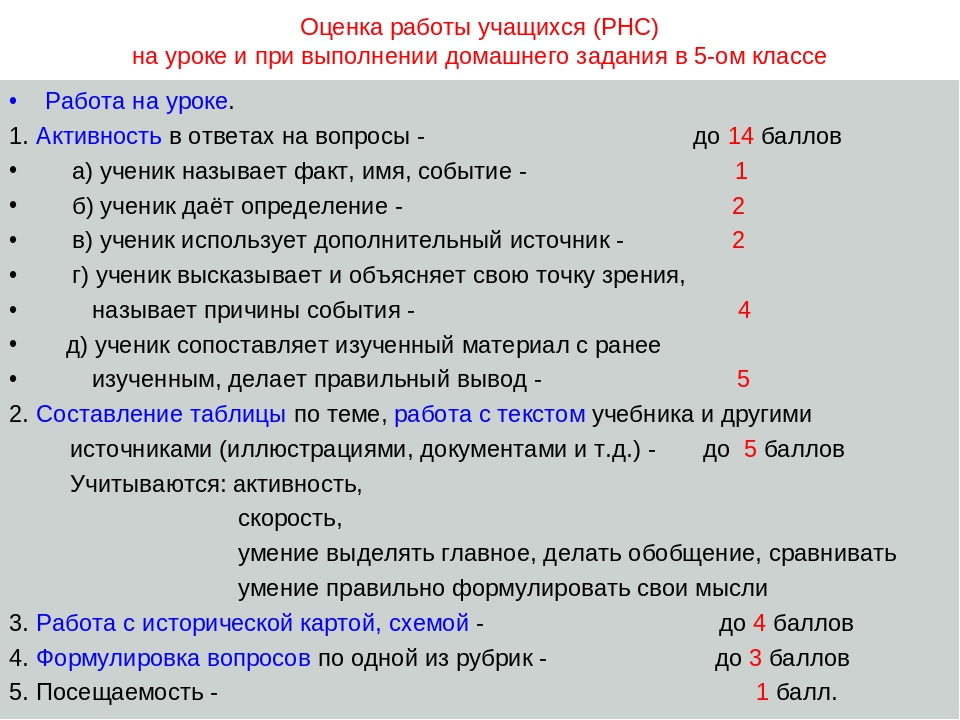 Оценка работы учащихся (РНС)
на уроке и при выполнении домашнего задания в 5-ом классе

• Работа на уроке.
1. Активность в ответах на вопросы - до 14 баллов
• а) ученик называет факт, имя, событие - 1
• б) ученик даёт определение - 2
• в) ученик использует дополнительный источник - 2
• г) ученик высказывает и объясняет свою точку зрения,
• называет причины события - 4
• д) ученик сопоставляет изученный материал с ранее
• изученным, делает правильный вывод - 5
2. Составление таблицы по теме, работа с текстом учебника и другими источниками (иллюстрациями, документами и т.д.) - до 5 баллов
Учитываются: активность,
скорость,
умение выделять главное, делать обобщение, сравнивать
умение правильно формулировать свои мысли
3. Работа с исторической картой, схемой - до 4 баллов
4. Формулировка вопросов по одной из рубрик - до 3 баллов
5. Посещаемость - 1 балл.